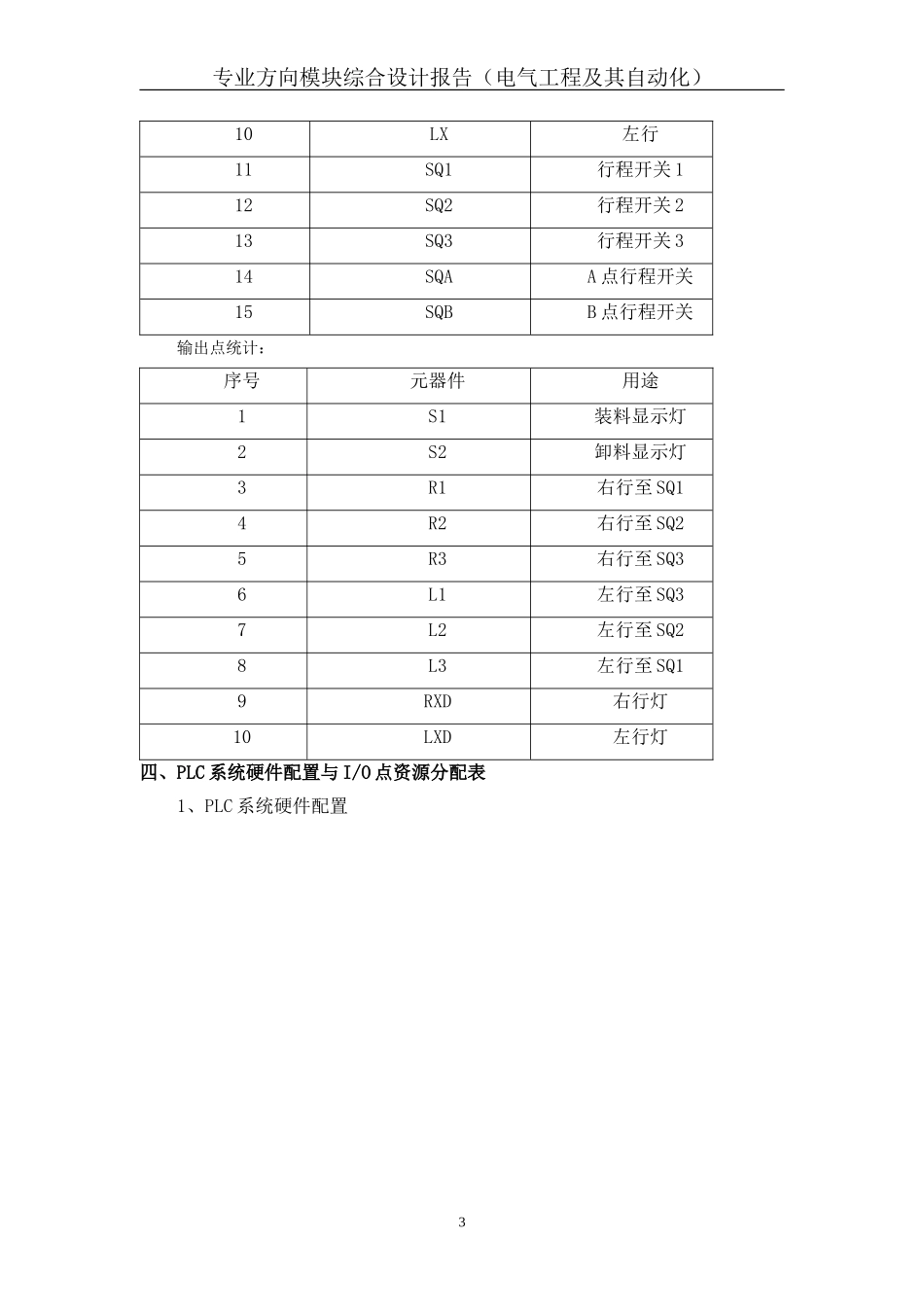 专业方向模块综合设计报告（电气工程及其自动化）

| 10 | LX | 左行 |
|---|---|---|
| 11 | SQ1 | 行程开关1 |
| 12 | SQ2 | 行程开关2 |
| 13 | SQ3 | 行程开关3 |
| 14 | SQA | A点行程开关 |
| 15 | SQB | B点行程开关 |

输出点统计：

| 序号 | 元器件 | 用途 |
|---|---|---|
| 1 | S1 | 装料显示灯 |
| 2 | S2 | 卸料显示灯 |
| 3 | R1 | 右行至SQ1 |
| 4 | R2 | 右行至SQ2 |
| 5 | R3 | 右行至SQ3 |
| 6 | L1 | 左行至SQ3 |
| 7 | L2 | 左行至SQ2 |
| 8 | L3 | 左行至SQ1 |
| 9 | RXD | 右行灯 |
| 10 | LXD | 左行灯 |

四、PLC系统硬件配置与I/O点资源分配表

1、PLC系统硬件配置

3